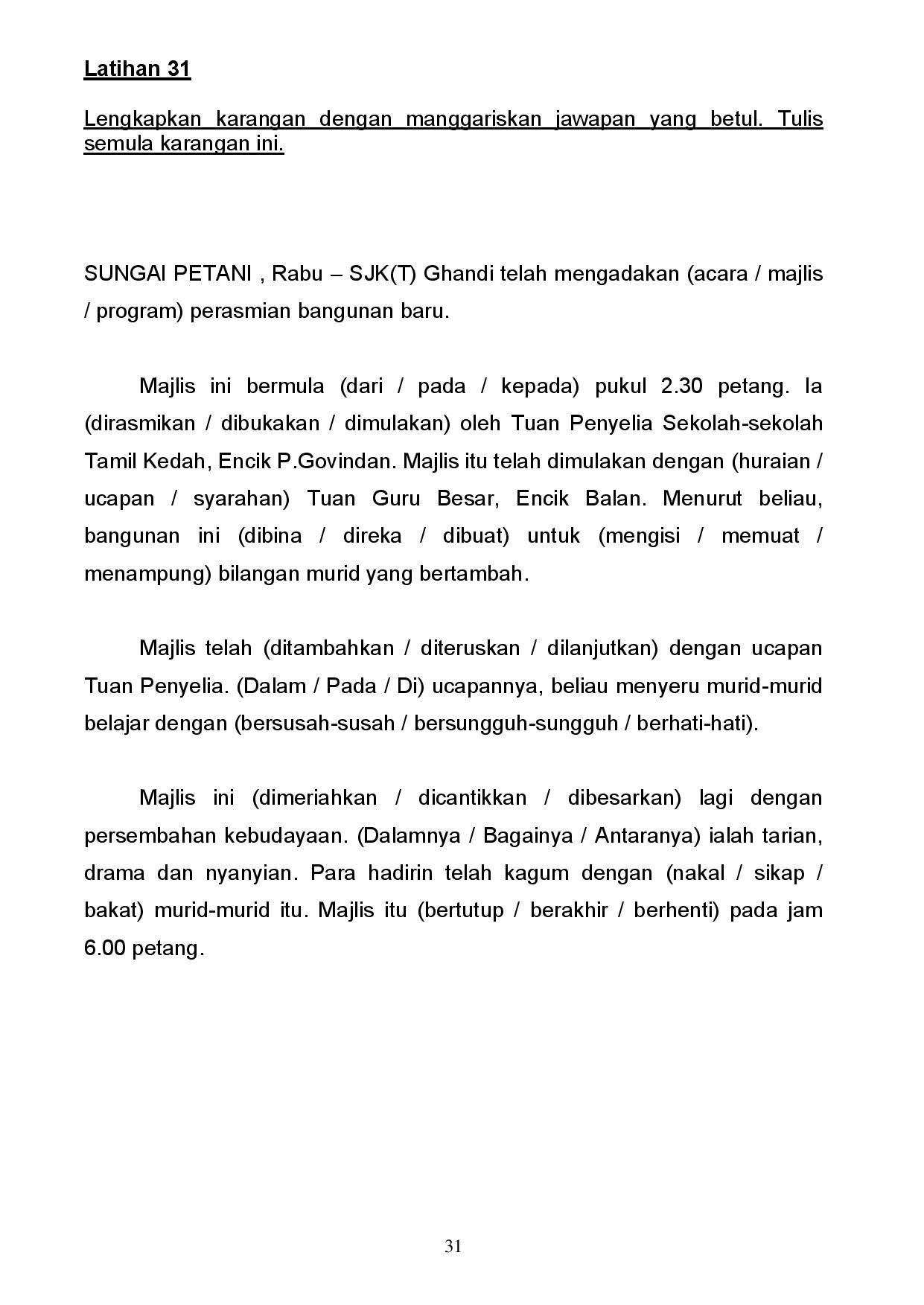 Latihan 31

Lengkapkan karangan dengan manggariskan jawapan yang betul. Tulis semula karangan ini.

SUNGAI PETANI , Rabu – SJK(T) Ghandi telah mengadakan (acara / majlis / program) perasmian bangunan baru.

Majlis ini bermula (dari / pada / kepada) pukul 2.30 petang. Ia (dirasmikan / dibukakan / dimulakan) oleh Tuan Penyelia Sekolah-sekolah Tamil Kedah, Encik P.Govindan. Majlis itu telah dimulakan dengan (huraian / ucapan / syarahan) Tuan Guru Besar, Encik Balan. Menurut beliau, bangunan ini (dibina / direka / dibuat) untuk (mengisi / memuat / menampung) bilangan murid yang bertambah.

Majlis telah (ditambahkan / diteruskan / dilanjutkan) dengan ucapan Tuan Penyelia. (Dalam / Pada / Di) ucapannya, beliau menyeru murid-murid belajar dengan (bersusah-susah / bersungguh-sungguh / berhati-hati).

Majlis ini (dimeriahkan / dicantikkan / dibesarkan) lagi dengan persembahan kebudayaan. (Dalamnya / Bagainya / Antaranya) ialah tarian, drama dan nyanyian. Para hadirin telah kagum dengan (nakal / sikap / bakat) murid-murid itu. Majlis itu (bertutup / berakhir / berhenti) pada jam 6.00 petang.

31